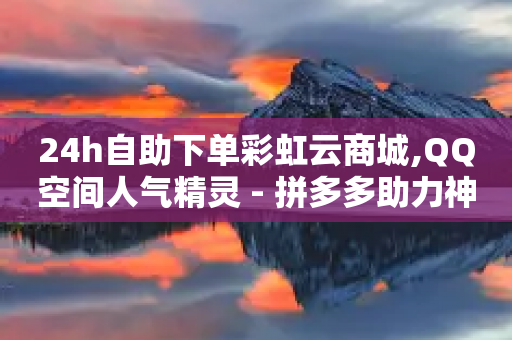 24h自助下单彩虹云商城,QQ空间人气精灵 - 拼多多助力神